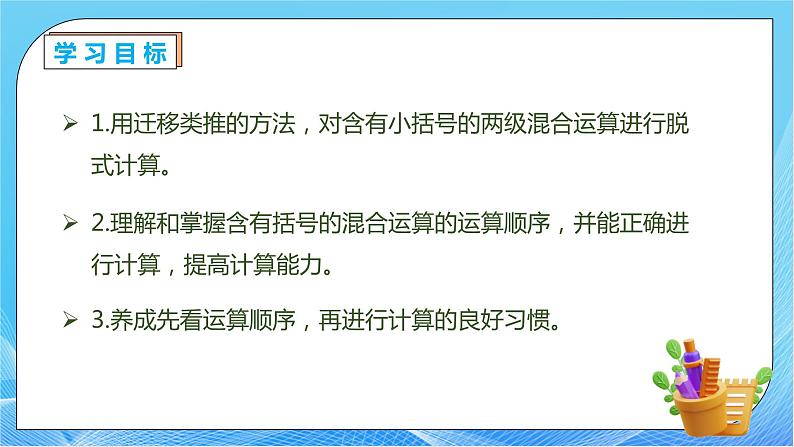 学习目标

➢ 1.用迁移类推的方法，对含有小括号的两级混合运算进行脱式计算。

➢ 2.理解和掌握含有括号的混合运算的运算顺序，并能正确进行计算，提高计算能力。

➢ 3.养成先看运算顺序，再进行计算的良好习惯。